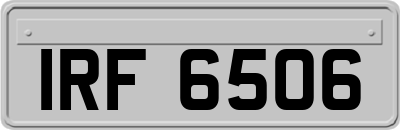 IRF 6506